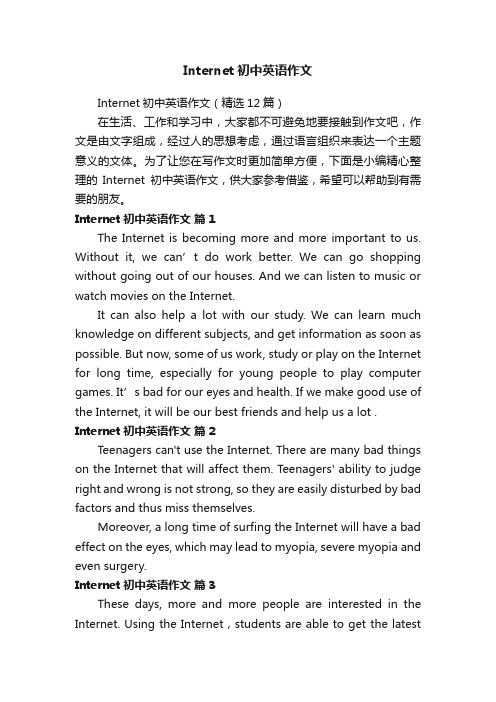 Internet 初中英语作文

Internet 初中英语作文（精选 12 篇）

在生活、工作和学习中，大家都不可避免地要接触到作文吧，作文是由文字组成，经过人的思想考虑，通过语言组织来表达一个主题意义的文体。为了让您在写作文时更加简单方便，下面是小编精心整理的 Internet 初中英语作文，供大家参考借鉴，希望可以帮助到有需要的朋友。

Internet 初中英语作文 篇 1

The Internet is becoming more and more important to us. Without it, we can’ t do work better. We can go shopping without going out of our houses. And we can listen to music or watch movies on the Internet.

It can also help a lot with our study. We can learn much knowledge on different subjects, and get information as soon as possible. But now, some of us work, study or play on the Internet for long time, especially for young people to play computer games. It’ s bad for our eyes and health. If we make good use of the Internet, it will be our best friends and help us a lot .

Internet 初中英语作文 篇 2

Teenagers can't use the Internet. There are many bad things on the Internet that will affect them. Teenagers' ability to judge right and wrong is not strong, so they are easily disturbed by bad factors and thus miss themselves.

Moreover, a long time of surfing the Internet will have a bad effect on the eyes, which may lead to myopia, severe myopia and even surgery.

Internet 初中英语作文 篇 3

These days, more and more people are interested in the Internet. Using the Internet , students are able to get the latest